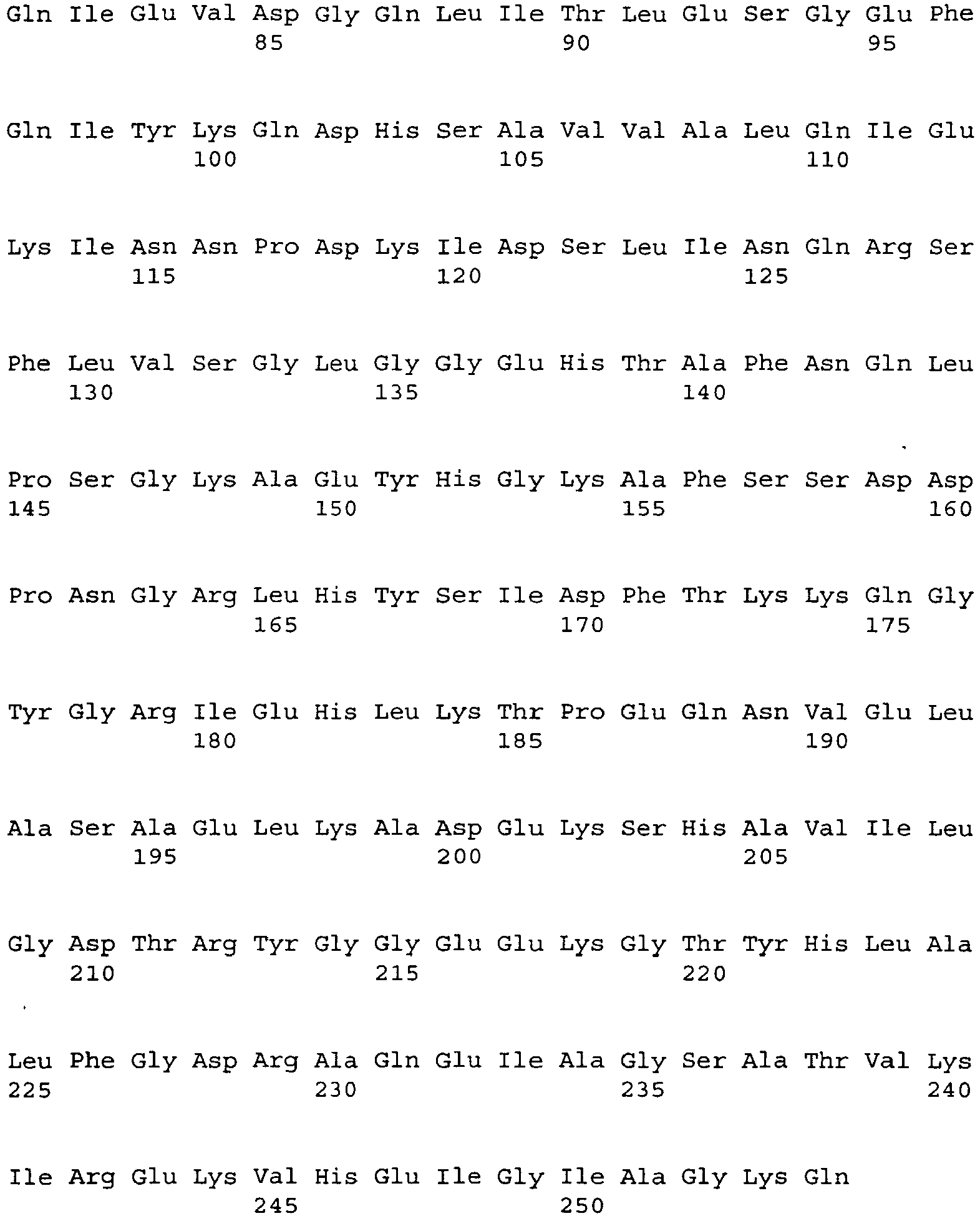 Gln Ile Glu Val Asp Gly Gln Leu Ile Thr Leu Glu Ser Gly Glu Phe
85 90 95

Gln Ile Tyr Lys Gln Asp His Ser Ala Val Val Ala Leu Gln Ile Glu
100 105 110

Lys Ile Asn Asn Pro Asp Lys Ile Asp Ser Leu Ile Asn Gln Arg Ser
115 120 125

Phe Leu Val Ser Gly Leu Gly Gly Glu His Thr Ala Phe Asn Gln Leu
130 135 140

Pro Ser Gly Lys Ala Glu Tyr His Gly Lys Ala Phe Ser Ser Asp Asp
145 150 155 160

Pro Asn Gly Arg Leu His Tyr Ser Ile Asp Phe Thr Lys Lys Gln Gly
165 170 175

Tyr Gly Arg Ile Glu His Leu Lys Thr Pro Glu Gln Asn Val Glu Leu
180 185 190

Ala Ser Ala Glu Leu Lys Ala Asp Glu Lys Ser His Ala Val Ile Leu
195 200 205

Gly Asp Thr Arg Tyr Gly Gly Glu Glu Lys Gly Thr Tyr His Leu Ala
210 215 220

Leu Phe Gly Asp Arg Ala Gln Glu Ile Ala Gly Ser Ala Thr Val Lys
225 230 235 240

Ile Arg Glu Lys Val His Glu Ile Gly Ile Ala Gly Lys Gln
245 250